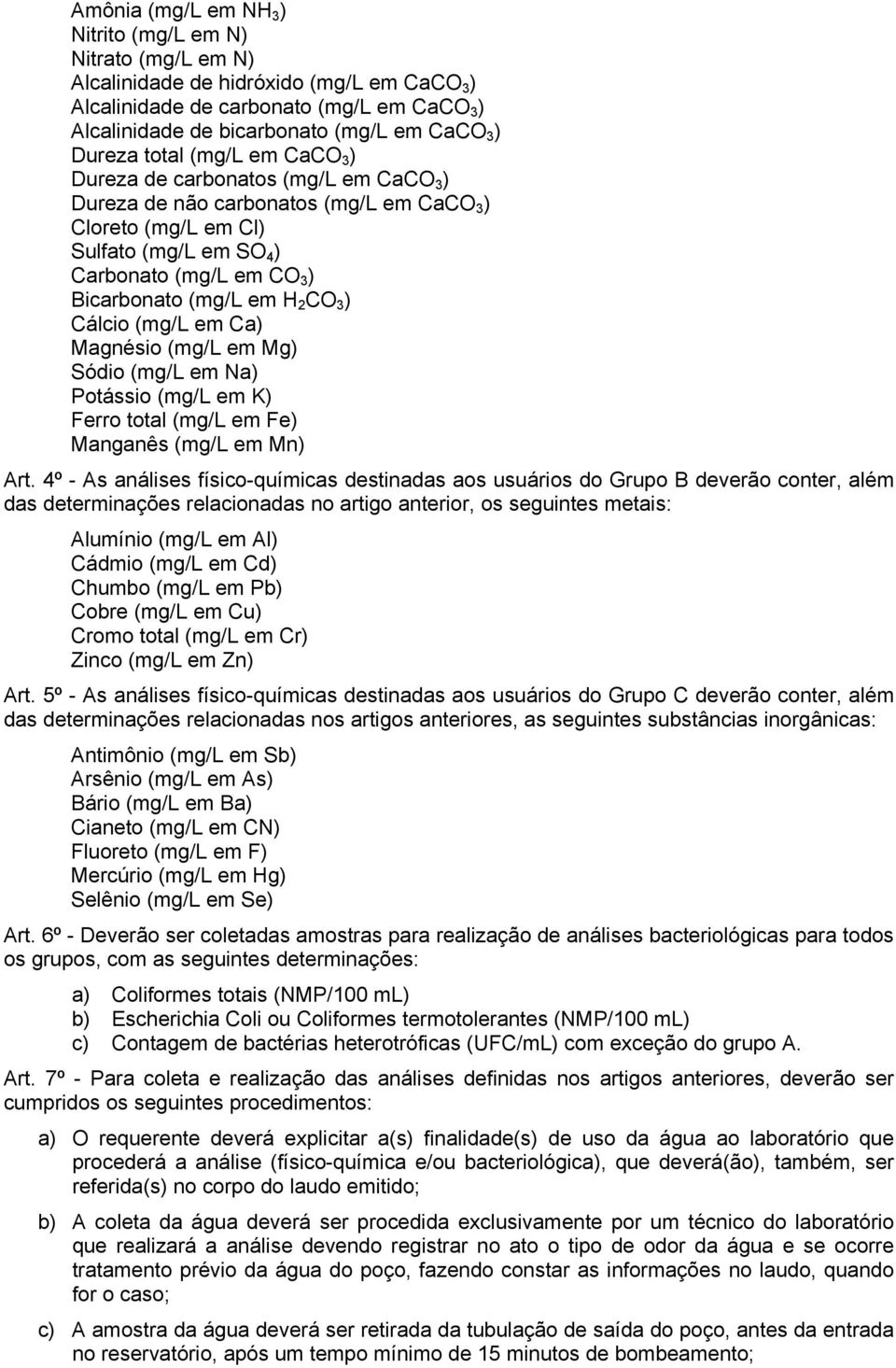 Amônia (mg/L em $NH_3$)
Nitrito (mg/L em N)
Nitrato (mg/L em N)
Alcalinidade de hidróxido (mg/L em $CaCO_3$)
Alcalinidade de carbonato (mg/L em $CaCO_3$)
Alcalinidade de bicarbonato (mg/L em $CaCO_3$)
Dureza total (mg/L em $CaCO_3$)
Dureza de carbonatos (mg/L em $CaCO_3$)
Dureza de não carbonatos (mg/L em $CaCO_3$)
Cloreto (mg/L em Cl)
Sulfato (mg/L em $SO_4$)
Carbonato (mg/L em $CO_3$)
Bicarbonato (mg/L em $H_2CO_3$)
Cálcio (mg/L em Ca)
Magnésio (mg/L em Mg)
Sódio (mg/L em Na)
Potássio (mg/L em K)
Ferro total (mg/L em Fe)
Manganês (mg/L em Mn)

Art. 4º - As análises físico-químicas destinadas aos usuários do Grupo B deverão conter, além das determinações relacionadas no artigo anterior, os seguintes metais:

Alumínio (mg/L em Al)
Cádmio (mg/L em Cd)
Chumbo (mg/L em Pb)
Cobre (mg/L em Cu)
Cromo total (mg/L em Cr)
Zinco (mg/L em Zn)

Art. 5º - As análises físico-químicas destinadas aos usuários do Grupo C deverão conter, além das determinações relacionadas nos artigos anteriores, as seguintes substâncias inorgânicas:

Antimônio (mg/L em Sb)
Arsênio (mg/L em As)
Bário (mg/L em Ba)
Cianeto (mg/L em CN)
Fluoreto (mg/L em F)
Mercúrio (mg/L em Hg)
Selênio (mg/L em Se)

Art. 6º - Deverão ser coletadas amostras para realização de análises bacteriológicas para todos os grupos, com as seguintes determinações:

a) Coliformes totais (NMP/100 mL)
b) Escherichia Coli ou Coliformes termotolerantes (NMP/100 mL)
c) Contagem de bactérias heterotróficas (UFC/mL) com exceção do grupo A.

Art. 7º - Para coleta e realização das análises definidas nos artigos anteriores, deverão ser cumpridos os seguintes procedimentos:

a) O requerente deverá explicitar a(s) finalidade(s) de uso da água ao laboratório que procederá a análise (físico-química e/ou bacteriológica), que deverá(ão), também, ser referida(s) no corpo do laudo emitido;

b) A coleta da água deverá ser procedida exclusivamente por um técnico do laboratório que realizará a análise devendo registrar no ato o tipo de odor da água e se ocorre tratamento prévio da água do poço, fazendo constar as informações no laudo, quando for o caso;

c) A amostra da água deverá ser retirada da tubulação de saída do poço, antes da entrada no reservatório, após um tempo mínimo de 15 minutos de bombeamento;